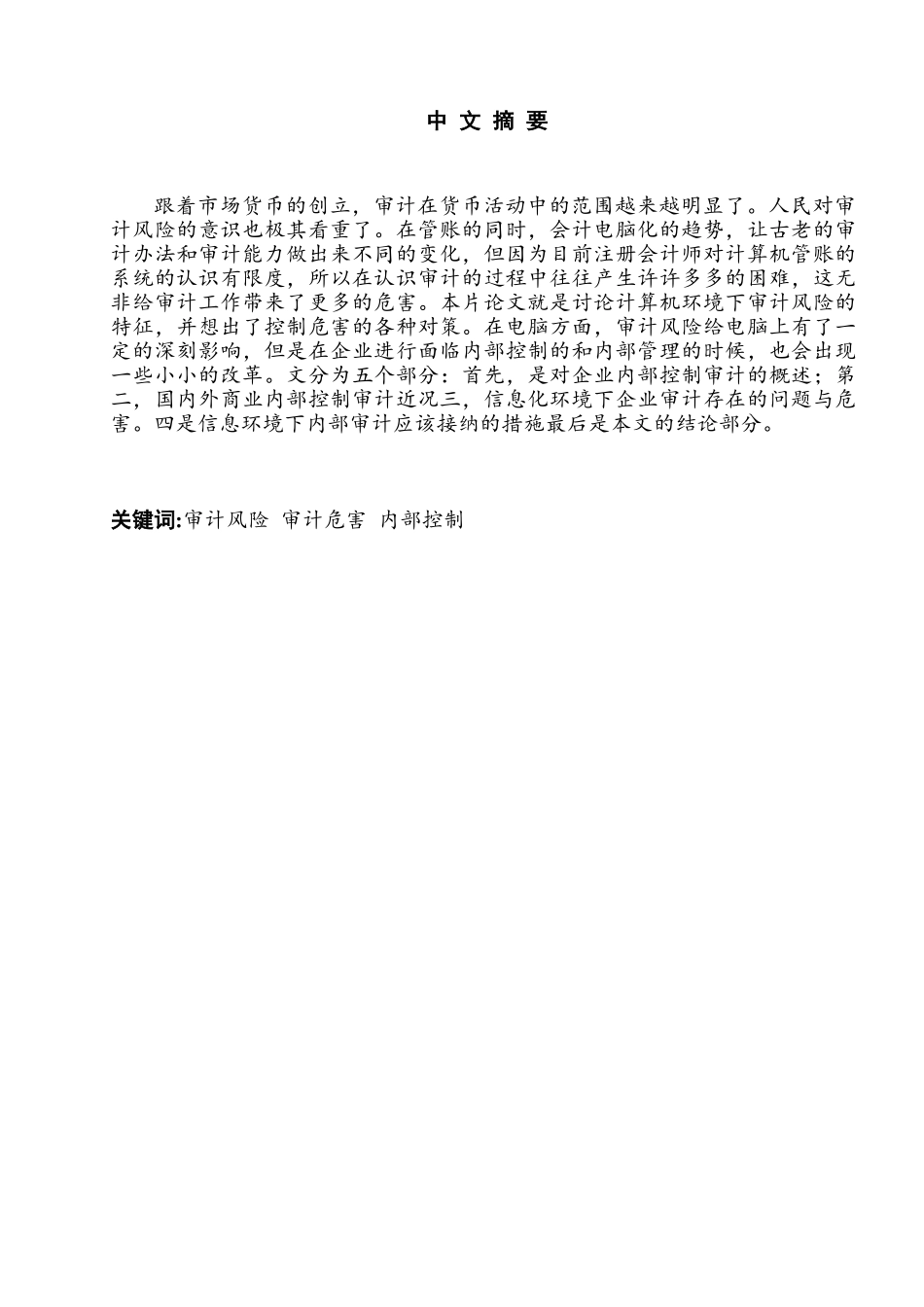 中 文 摘 要

跟着市场货币的创立，审计在货币活动中的范围越来越明显了。人民对审计风险的意识也极其看重了。在管账的同时，会计电脑化的趋势，让古老的审计办法和审计能力做出来不同的变化，但因为目前注册会计师对计算机管账的系统的认识有限度，所以在认识审计的过程中往往产生许许多多的困难，这无非给审计工作带来了更多的危害。本片论文就是讨论计算机环境下审计风险的特征，并想出了控制危害的各种对策。在电脑方面，审计风险给电脑上有了一定的深刻影响，但是在企业进行面临内部控制的和内部管理的时候，也会出现一些小小的改革。文分为五个部分：首先，是对企业内部控制审计的概述；第二，国内外商业内部控制审计近况三，信息化环境下企业审计存在的问题与危害。四是信息环境下内部审计应该接纳的措施最后是本文的结论部分。

关键词:审计风险 审计危害 内部控制